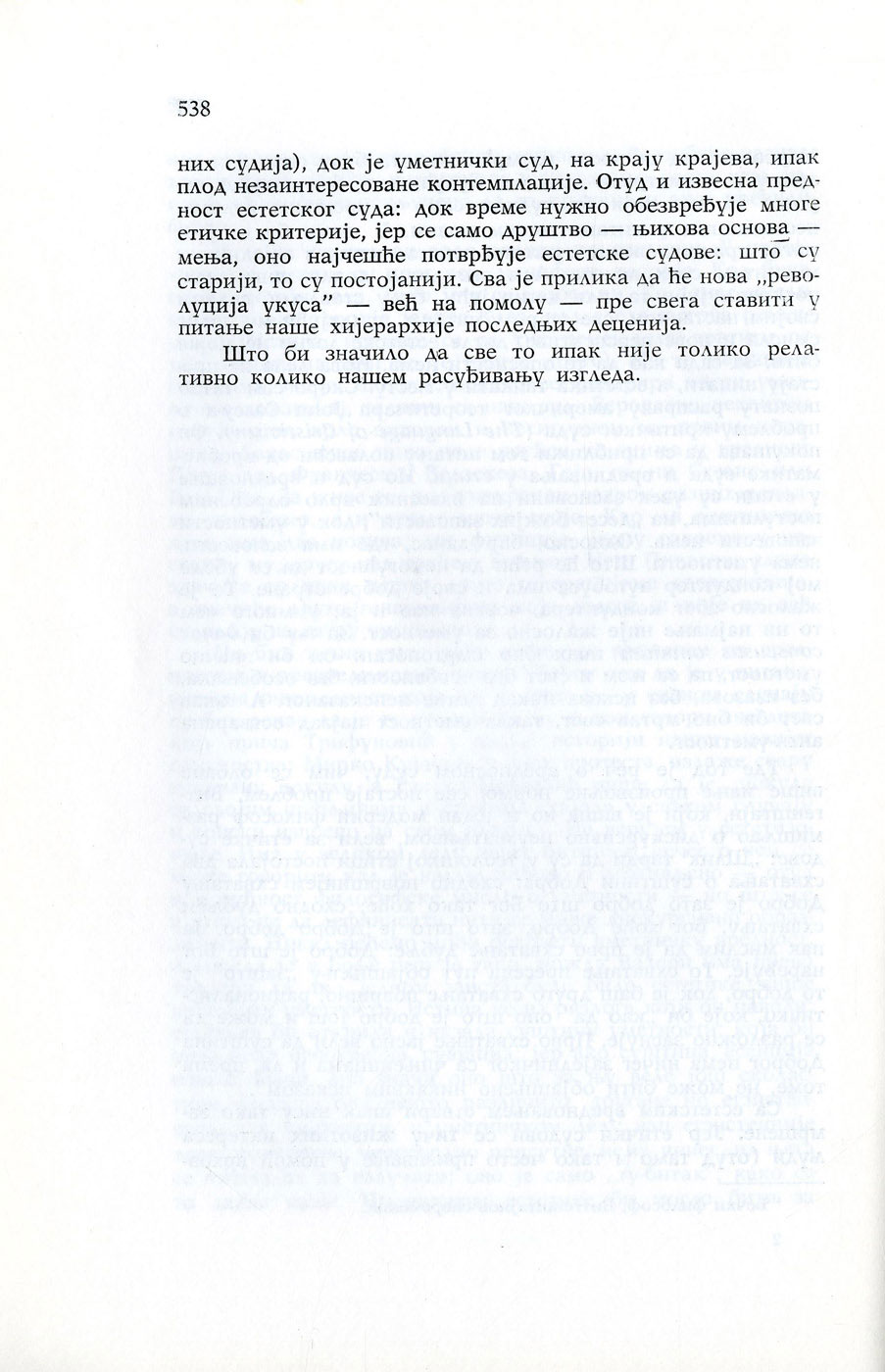 538

них судија), док је уметнички суд, на крају крајева, ипак плод незаинтересоване контемплације. Отуд и извесна предност естетског суда: док време нужно обезвређује многе етичке критерије, јер се само друштво — њихова основа — мења, оно најчешће потврђује естетске судове: што су старији, то су постојанији. Сва је прилика да ће нова „револуција укуса" — већ на помолу — пре свега ставити у питање наше хијерархије последњих деценија.

Што би значило да све то ипак није толико релативно колико нашем расуђивању изгледа.